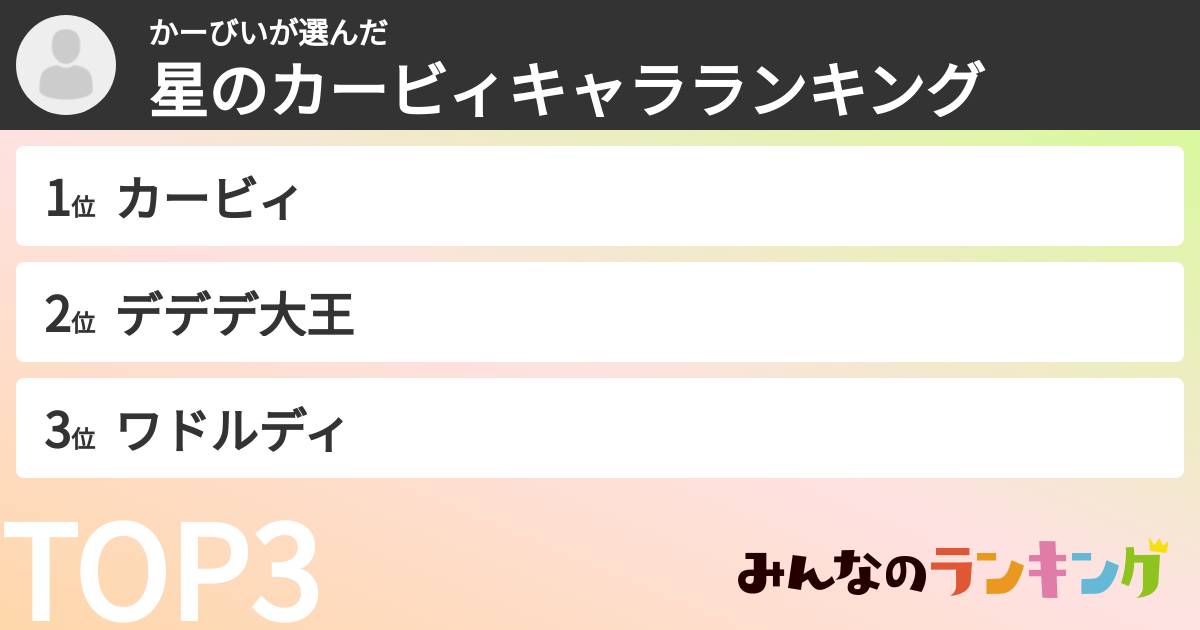 かーびいが選んだ
星のカービィキャラランキング

1位 カービィ

2位 デデデ大王

3位 ワドルディ

TOP3

みんなのランキング